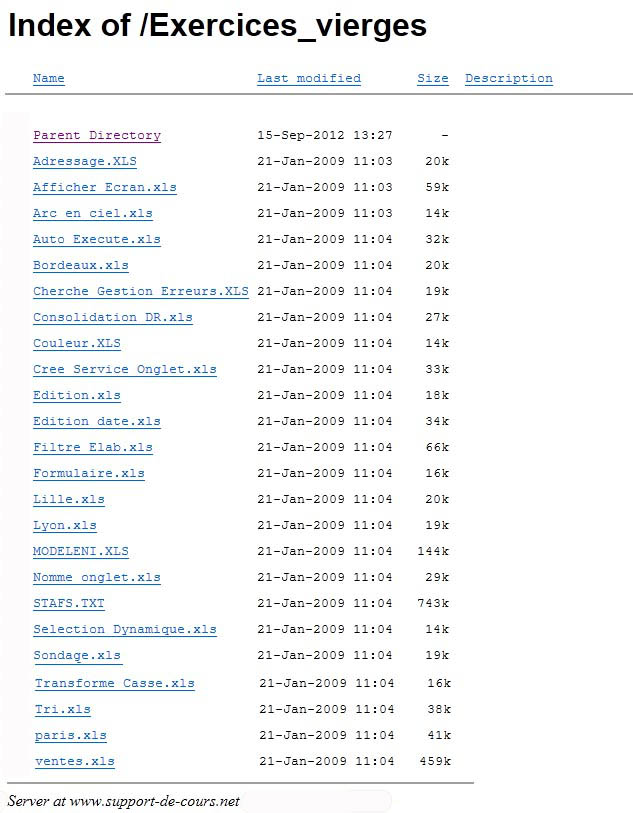 Index of /Exercices_vierges

| Name | Last modified | Size | Description |
|---|---|---|---|
| Parent Directory | 15-Sep-2012 13:27 | - | |
| Adressage.XLS | 21-Jan-2009 11:03 | 20k | |
| Afficher Ecran.xls | 21-Jan-2009 11:03 | 59k | |
| Arc en ciel.xls | 21-Jan-2009 11:03 | 14k | |
| Auto Execute.xls | 21-Jan-2009 11:04 | 32k | |
| Bordeaux.xls | 21-Jan-2009 11:04 | 20k | |
| Cherche Gestion Erreurs.XLS | 21-Jan-2009 11:04 | 19k | |
| Consolidation DR.xls | 21-Jan-2009 11:04 | 27k | |
| Couleur.XLS | 21-Jan-2009 11:04 | 14k | |
| Cree Service Onglet.xls | 21-Jan-2009 11:04 | 33k | |
| Edition.xls | 21-Jan-2009 11:04 | 18k | |
| Edition date.xls | 21-Jan-2009 11:04 | 34k | |
| Filtre Elab.xls | 21-Jan-2009 11:04 | 66k | |
| Formulaire.xls | 21-Jan-2009 11:04 | 16k | |
| Lille.xls | 21-Jan-2009 11:04 | 20k | |
| Lyon.xls | 21-Jan-2009 11:04 | 19k | |
| MODELENI.XLS | 21-Jan-2009 11:04 | 144k | |
| Nomme onglet.xls | 21-Jan-2009 11:04 | 29k | |
| STAFS.TXT | 21-Jan-2009 11:04 | 743k | |
| Selection Dynamique.xls | 21-Jan-2009 11:04 | 14k | |
| Sondage.xls | 21-Jan-2009 11:04 | 19k | |
| Transforme Casse.xls | 21-Jan-2009 11:04 | 16k | |
| Tri.xls | 21-Jan-2009 11:04 | 38k | |
| paris.xls | 21-Jan-2009 11:04 | 41k | |
| ventes.xls | 21-Jan-2009 11:04 | 459k | |

Server at www.support-de-cours.net